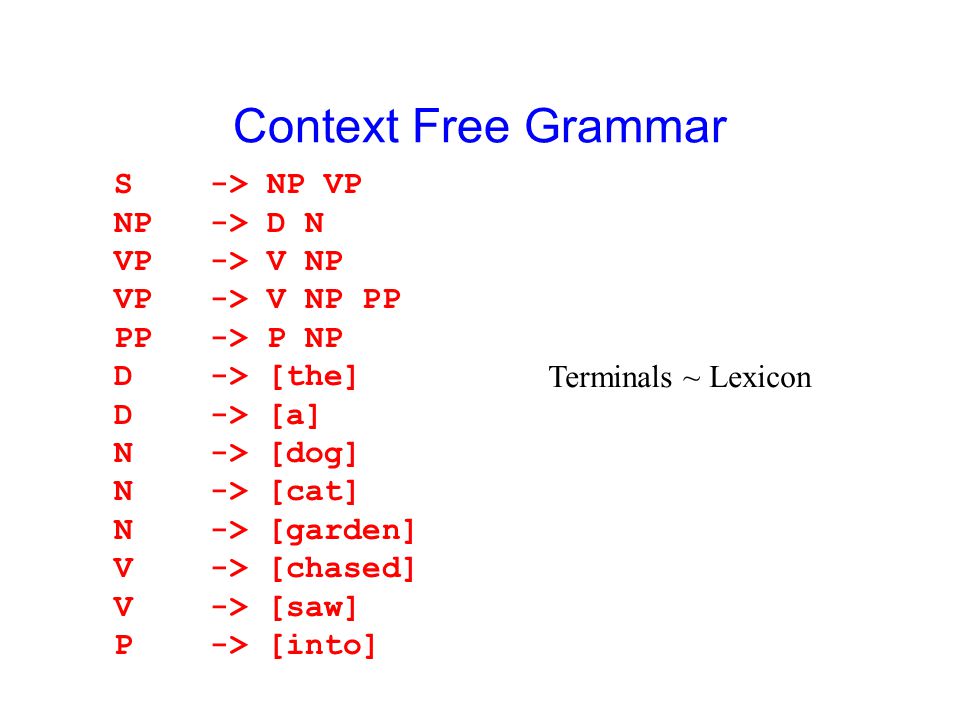 Context Free Grammar

S -> NP VP
NP -> D N
VP -> V NP
VP -> V NP PP
PP -> P NP
D -> [the]
D -> [a]
N -> [dog]
N -> [cat]
N -> [garden]
V -> [chased]
V -> [saw]
P -> [into]

Terminals ~ Lexicon